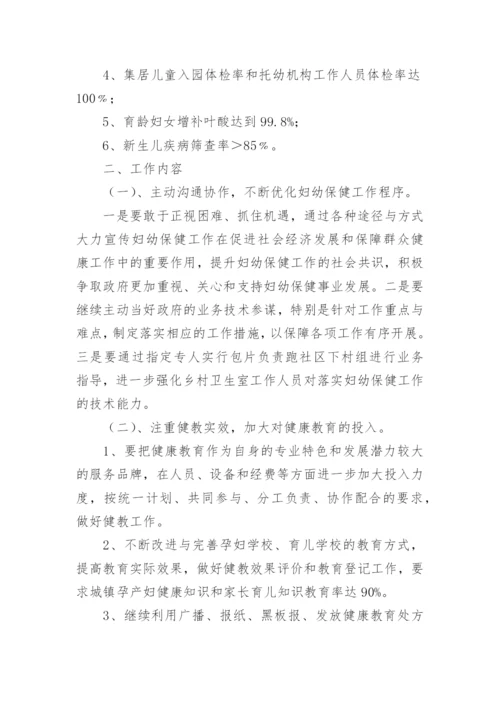 4、集居儿童入园体检率和托幼机构工作人员体检率达100％；

5、育龄妇女增补叶酸达到99.8%;

6、新生儿疾病筛查率＞85％。

二、工作内容

（一）、主动沟通协作，不断优化妇幼保健工作程序。

一是要敢于正视困难、抓住机遇，通过各种途径与方式大力宣传妇幼保健工作在促进社会经济发展和保障群众健康工作中的重要作用，提升妇幼保健工作的社会共识，积极争取政府更加重视、关心和支持妇幼保健事业发展。二是要继续主动当好政府的业务技术参谋，特别是针对工作重点与难点，制定落实相应的工作措施，以保障各项工作有序开展。三是要通过指定专人实行包片负责跑社区下村组进行业务指导，进一步强化乡村卫生室工作人员对落实妇幼保健工作的技术能力。

（二）、注重健教实效，加大对健康教育的投入。

1、要把健康教育作为自身的专业特色和发展潜力较大的服务品牌，在人员、设备和经费等方面进一步加大投入力度，按统一计划、共同参与、分工负责、协作配合的要求，做好健教工作。

2、不断改进与完善孕妇学校、育儿学校的教育方式，提高教育实际效果，做好健教效果评价和教育登记工作，要求城镇孕产妇健康知识和家长育儿知识教育率达90%。

3、继续利用广播、报纸、黑板报、发放健康教育处方